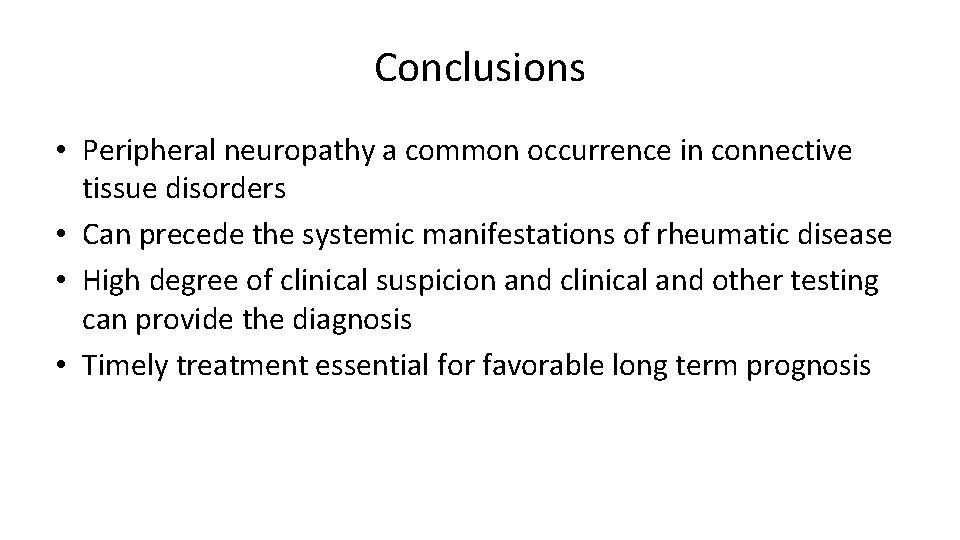 Conclusions

• Peripheral neuropathy a common occurrence in connective tissue disorders
• Can precede the systemic manifestations of rheumatic disease
• High degree of clinical suspicion and clinical and other testing can provide the diagnosis
• Timely treatment essential for favorable long term prognosis